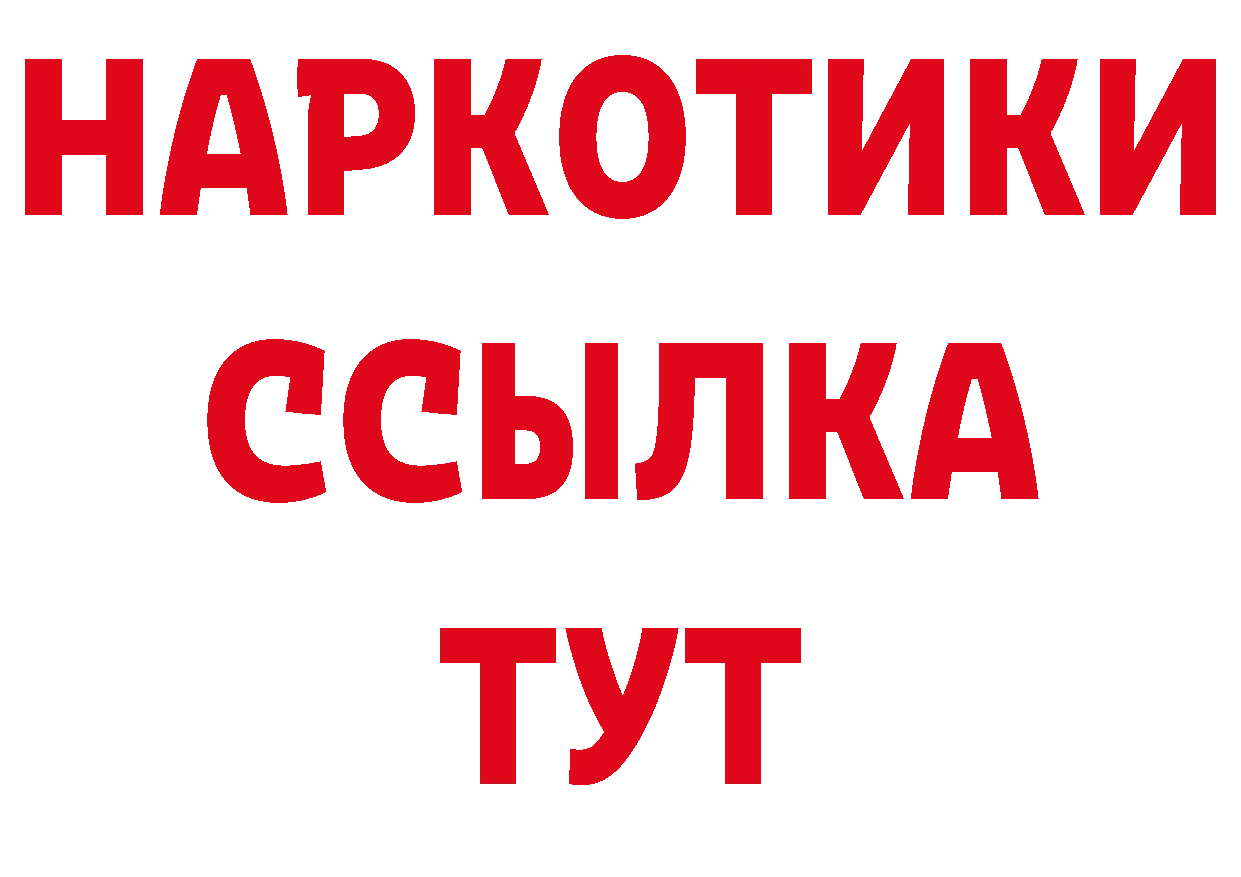 НАРКОТИКИ ССЫЛКА ТУТ